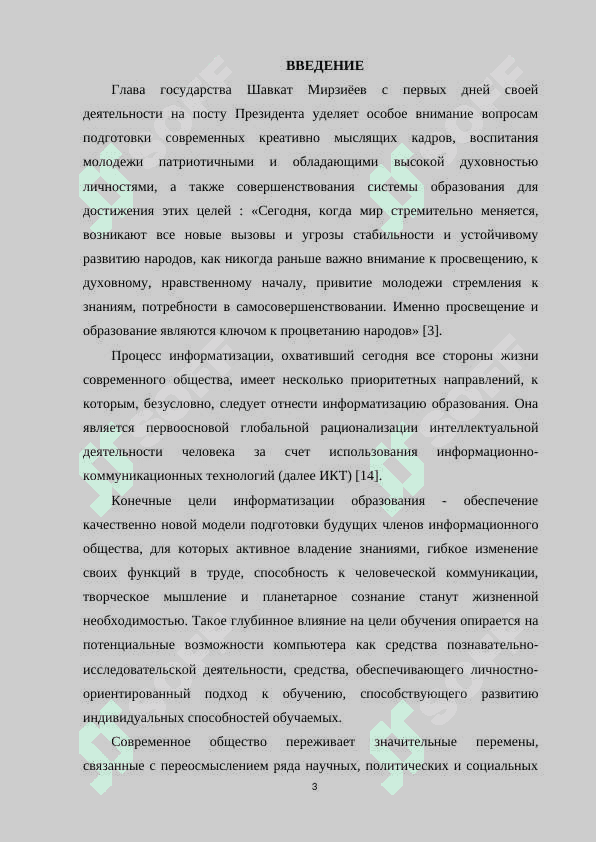 ВВЕДЕНИЕ

Глава государства Шавкат Мирзиёев с первых дней своей деятельности на посту Президента уделяет особое внимание вопросам подготовки современных креативно мыслящих кадров, воспитания молодежи патриотичными и обладающими высокой духовностью личностями, а также совершенствования системы образования для достижения этих целей : «Сегодня, когда мир стремительно меняется, возникают все новые вызовы и угрозы стабильности и устойчивому развитию народов, как никогда раньше важно внимание к просвещению, к духовному, нравственному началу, привитие молодежи стремления к знаниям, потребности в самосовершенствовании. Именно просвещение и образование являются ключом к процветанию народов» [3].

Процесс информатизации, охвативший сегодня все стороны жизни современного общества, имеет несколько приоритетных направлений, к которым, безусловно, следует отнести информатизацию образования. Она является первоосновой глобальной рационализации интеллектуальной деятельности человека за счет использования информационно-коммуникационных технологий (далее ИКТ) [14].

Конечные цели информатизации образования - обеспечение качественно новой модели подготовки будущих членов информационного общества, для которых активное владение знаниями, гибкое изменение своих функций в труде, способность к человеческой коммуникации, творческое мышление и планетарное сознание станут жизненной необходимостью. Такое глубинное влияние на цели обучения опирается на потенциальные возможности компьютера как средства познавательно-исследовательской деятельности, средства, обеспечивающего личностно-ориентированный подход к обучению, способствующего развитию индивидуальных способностей обучаемых.

Современное общество переживает значительные перемены, связанные с переосмыслением ряда научных, политических и социальных

3